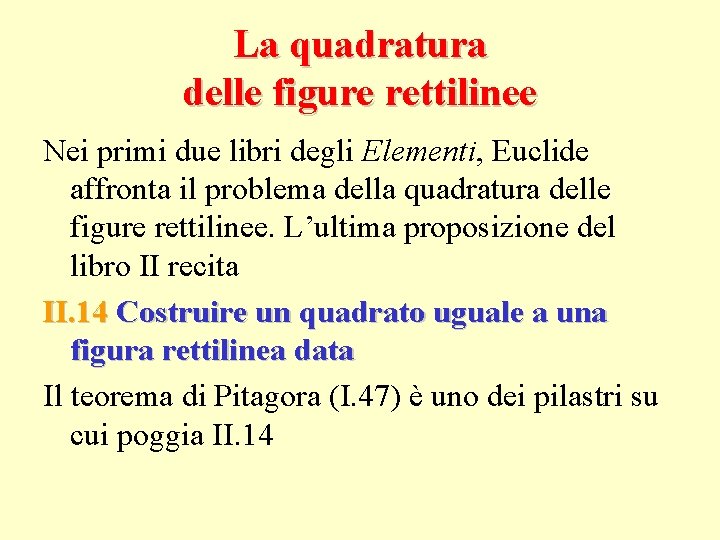 La quadratura
delle figure rettilinee

Nei primi due libri degli Elementi, Euclide affronta il problema della quadratura delle figure rettilinee. L'ultima proposizione del libro II recita

II.14 Costruire un quadrato uguale a una figura rettilinea data

Il teorema di Pitagora (I.47) è uno dei pilastri su cui poggia II.14